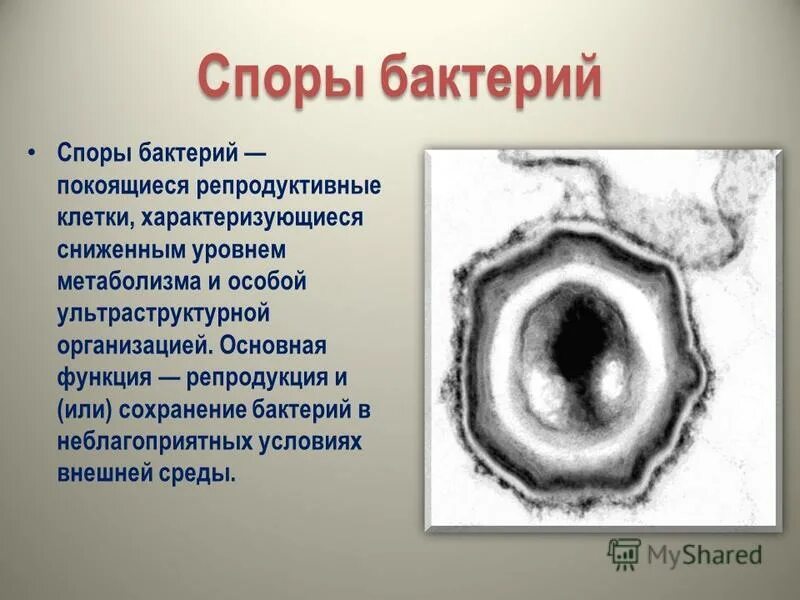 Споры бактерий

• Споры бактерий — покоящиеся репродуктивные клетки, характеризующиеся сниженным уровнем метаболизма и особой ультраструктурной организацией. Основная функция — репродукция и (или) сохранение бактерий в неблагоприятных условиях внешней среды.

MyShared